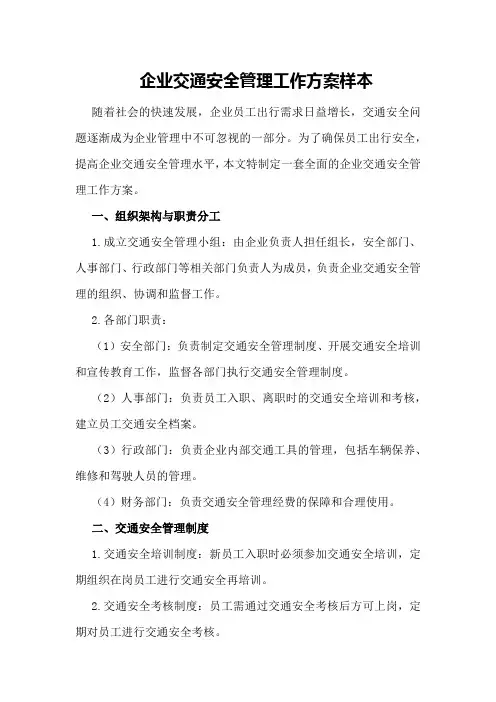 企业交通安全管理工作方案样本

随着社会的快速发展，企业员工出行需求日益增长，交通安全问题逐渐成为企业管理中不可忽视的一部分。为了确保员工出行安全，提高企业交通安全管理水平，本文特制定一套全面的企业交通安全管理工作方案。

一、组织架构与职责分工

1.成立交通安全管理小组：由企业负责人担任组长，安全部门、人事部门、行政部门等相关部门负责人为成员，负责企业交通安全管理的组织、协调和监督工作。

2.各部门职责：

（1）安全部门：负责制定交通安全管理制度、开展交通安全培训和宣传教育工作，监督各部门执行交通安全管理制度。

（2）人事部门：负责员工入职、离职时的交通安全培训和考核，建立员工交通安全档案。

（3）行政部门：负责企业内部交通工具的管理，包括车辆保养、维修和驾驶人员的管理。

（4）财务部门：负责交通安全管理经费的保障和合理使用。

二、交通安全管理制度

1.交通安全培训制度：新员工入职时必须参加交通安全培训，定期组织在岗员工进行交通安全再培训。

2.交通安全考核制度：员工需通过交通安全考核后方可上岗，定期对员工进行交通安全考核。